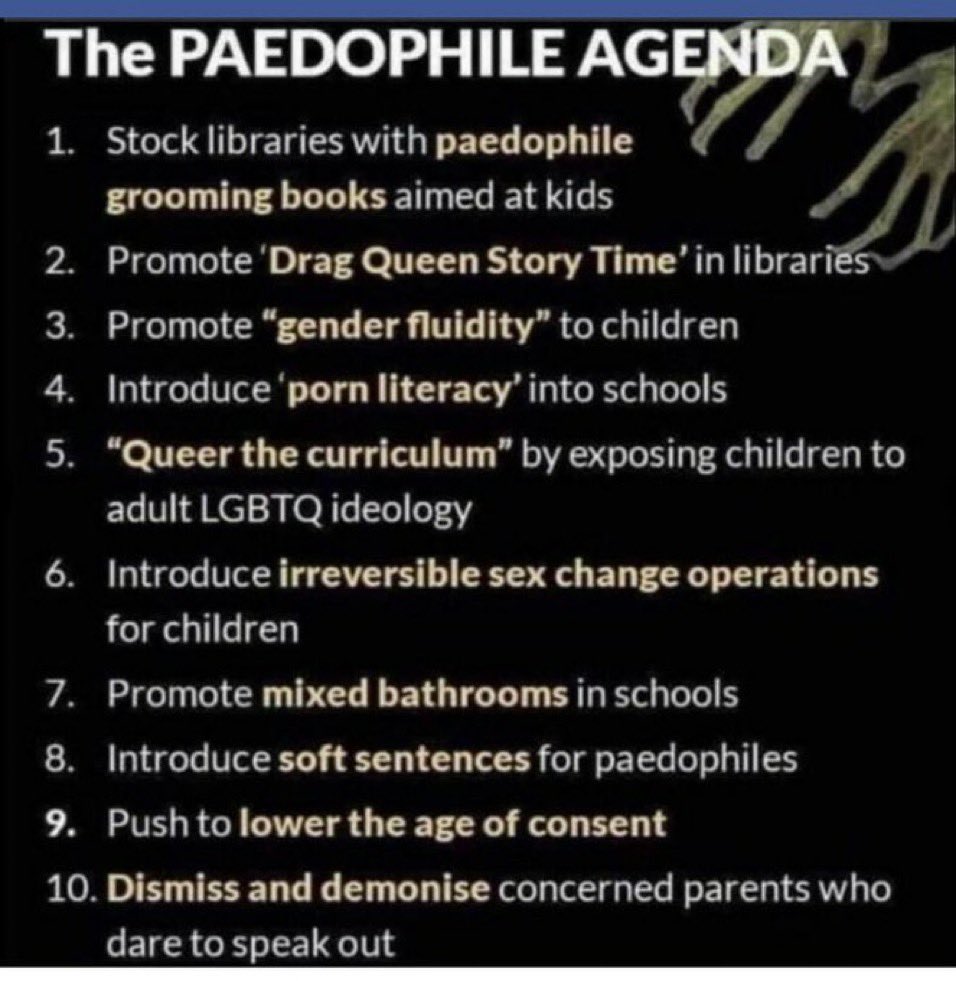 The PAEDOPHILE AGENDA

1. Stock libraries with paedophile grooming books aimed at kids
2. Promote 'Drag Queen Story Time' in libraries
3. Promote "gender fluidity" to children
4. Introduce 'porn literacy' into schools
5. "Queer the curriculum" by exposing children to adult LGBTQ ideology
6. Introduce irreversible sex change operations for children
7. Promote mixed bathrooms in schools
8. Introduce soft sentences for paedophiles
9. Push to lower the age of consent
10. Dismiss and demonise concerned parents who dare to speak out